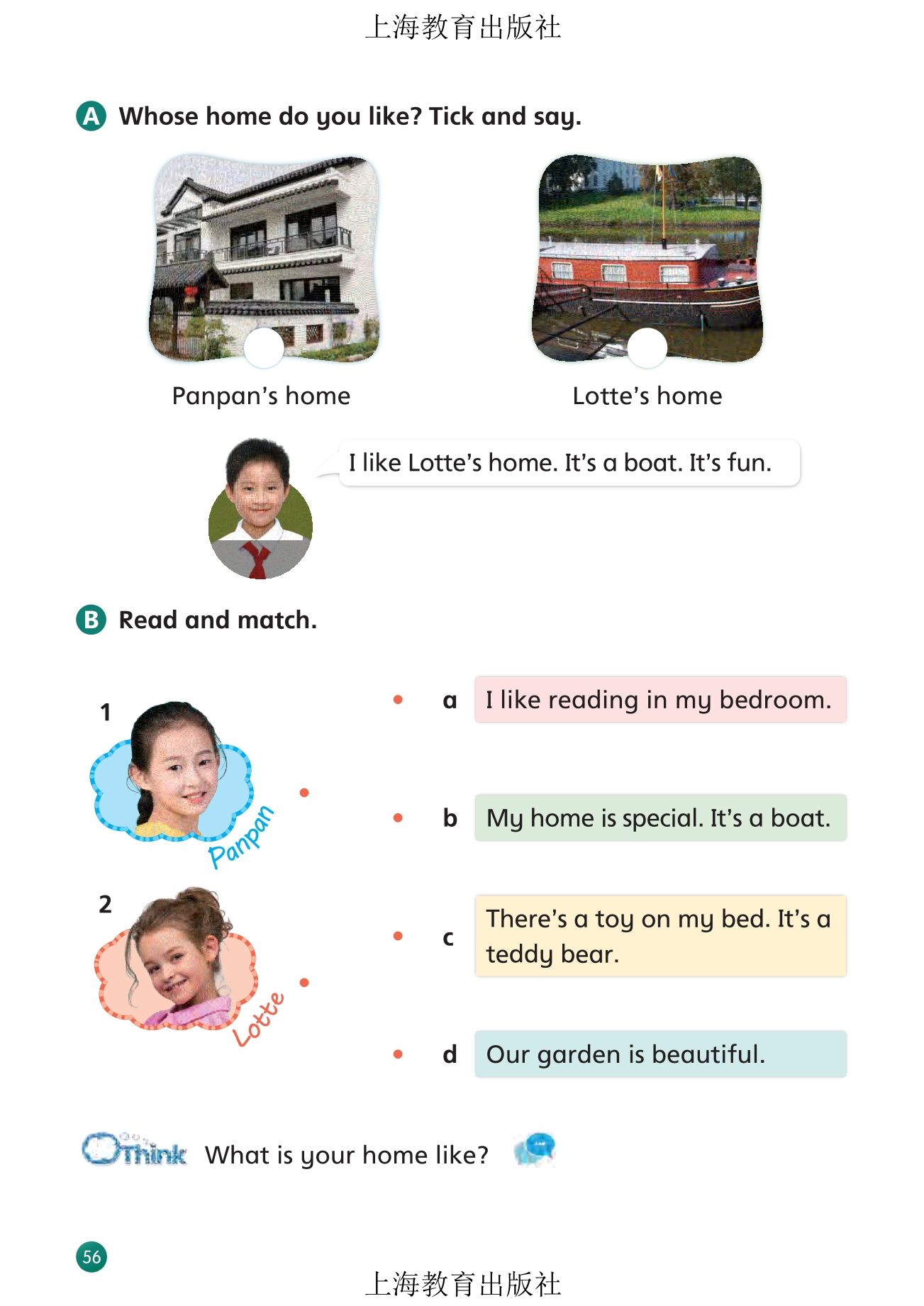 上海教育出版社

A Whose home do you like? Tick and say.

Panpan's home

Lotte's home

I like Lotte's home. It's a boat. It's fun.

B Read and match.

1 Panpan

2 Lotte

a I like reading in my bedroom.

b My home is special. It's a boat.

c There's a toy on my bed. It's a teddy bear.

d Our garden is beautiful.

Think What is your home like?

56

上海教育出版社